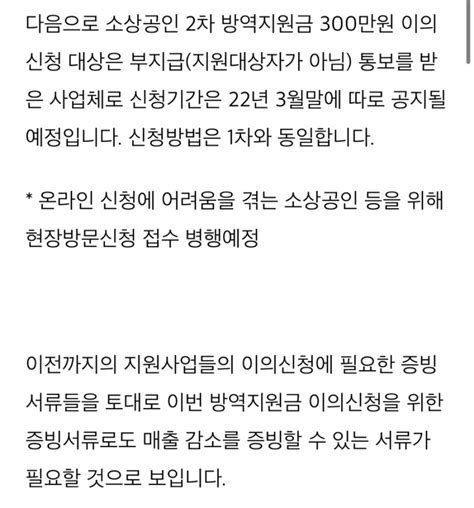 다음으로 소상공인 2차 방역지원금 300만원 이의신청 대상은 부지급(지원대상자가 아님) 통보를 받은 사업체로 신청기간은 22년 3월말에 따로 공지될 예정입니다. 신청방법은 1차와 동일합니다.

* 온라인 신청에 어려움을 겪는 소상공인 등을 위해 현장방문신청 접수 병행예정

이전까지의 지원사업들의 이의신청에 필요한 증빙서류들을 토대로 이번 방역지원금 이의신청을 위한 증빙서류로도 매출 감소를 증빙할 수 있는 서류가 필요할 것으로 보입니다.